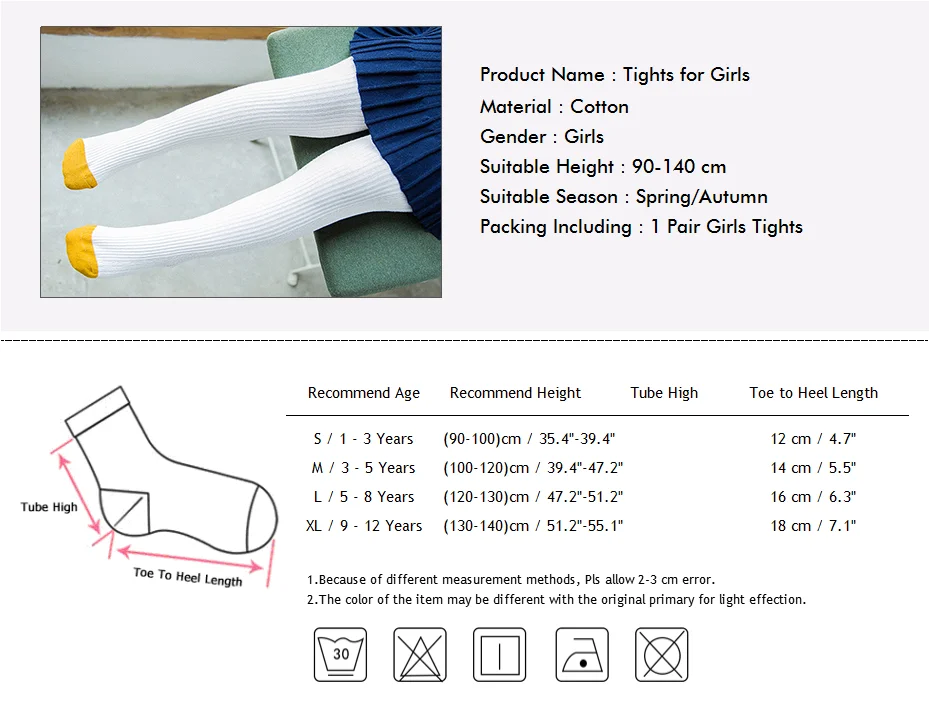 Product Name : Tights for Girls
Material : Cotton
Gender : Girls
Suitable Height : 90-140 cm
Suitable Season : Spring/Autumn
Packing Including : 1 Pair Girls Tights

Tube High
Toe To Heel Length

| Recommend Age | Recommend Height | Tube High | Toe to Heel Length |
|---|---|---|---|
| S / 1 - 3 Years | (90-100)cm / 35.4"-39.4" | | 12 cm / 4.7" |
| M / 3 - 5 Years | (100-120)cm / 39.4"-47.2" | | 14 cm / 5.5" |
| L / 5 - 8 Years | (120-130)cm / 47.2"-51.2" | | 16 cm / 6.3" |
| XL / 9 - 12 Years | (130-140)cm / 51.2"-55.1" | | 18 cm / 7.1" |

1.Because of different measurement methods, Pls allow 2-3 cm error.
2.The color of the item may be different with the original primary for light effection.

30